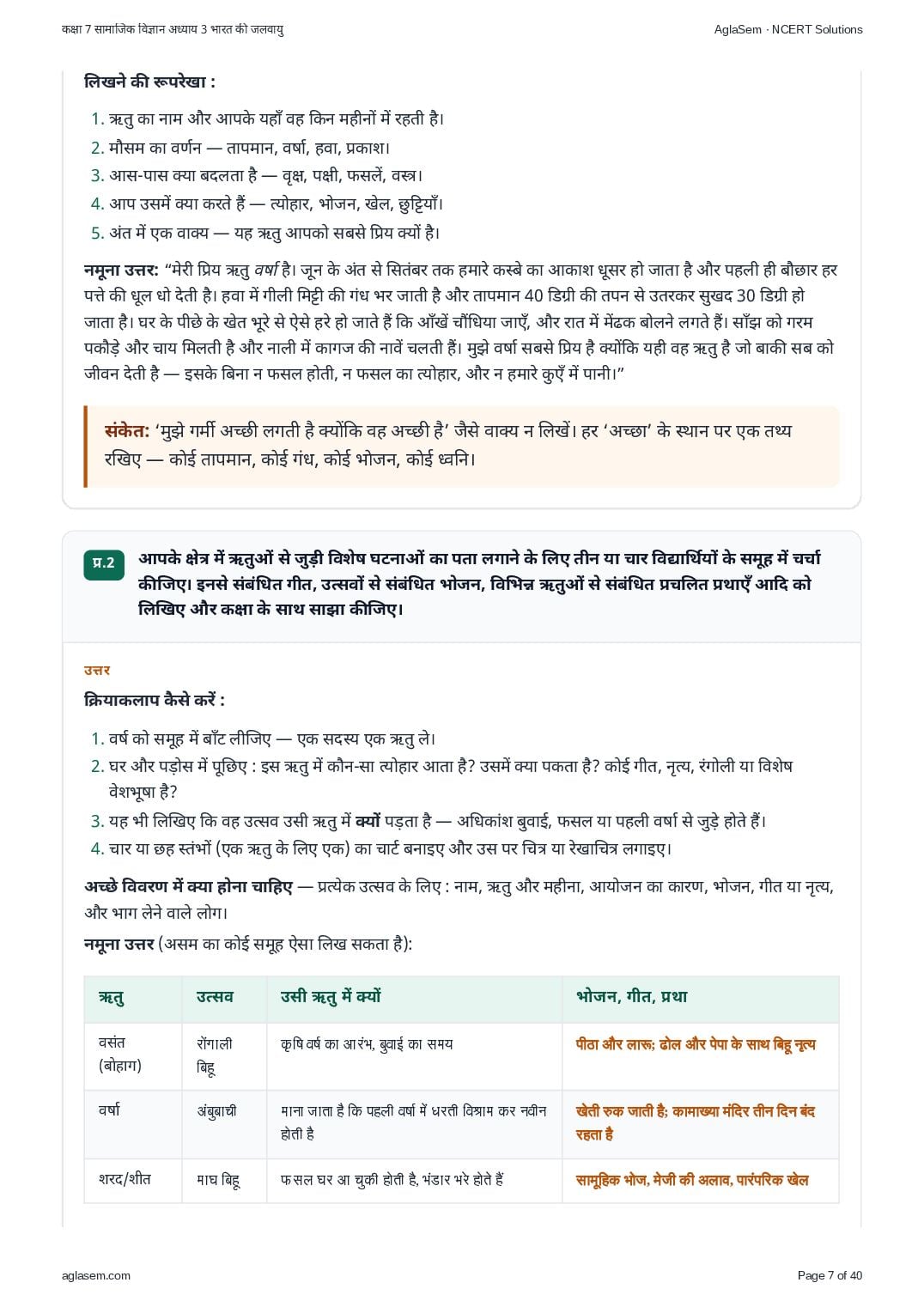 कक्षा 7 सामाजिक विज्ञान अध्याय 3 भारत की जलवायु

AglaSem · NCERT Solutions

लिखने की रूपरेखा :

1. ऋतु का नाम और आपके यहाँ वह किन महीनों में रहती है।
2. मौसम का वर्णन — तापमान, वर्षा, हवा, प्रकाश।
3. आस-पास क्या बदलता है — वृक्ष, पक्षी, फसलें, वस्त्र।
4. आप उसमें क्या करते हैं — त्योहार, भोजन, खेल, छुट्टियाँ।
5. अंत में एक वाक्य — यह ऋतु आपको सबसे प्रिय क्यों है।

नमूना उत्तर: “मेरी प्रिय ऋतु वर्षा है। जून के अंत से सितंबर तक हमारे कस्बे का आकाश धूसर हो जाता है और पहली ही बौछार हर पत्ते की धूल धो देती है। हवा में गीली मिट्टी की गंध भर जाती है और तापमान 40 डिग्री की तपन से उतरकर सुखद 30 डिग्री हो जाता है। घर के पीछे के खेत भूरे से ऐसे हरे हो जाते हैं कि आँखें चौंधिया जाएँ, और रात में मेंढक बोलने लगते हैं। साँझ को गरम पकौड़े और चाय मिलती है और नाली में कागज की नावें चलती हैं। मुझे वर्षा सबसे प्रिय है क्योंकि यही वह ऋतु है जो बाकी सब को जीवन देती है — इसके बिना न फसल होती, न फसल का त्योहार, और न हमारे कुएँ में पानी।”

संकेत: ‘मुझे गर्मी अच्छी लगती है क्योंकि वह अच्छी है’ जैसे वाक्य न लिखें। हर ‘अच्छा’ के स्थान पर एक तथ्य रखिए — कोई तापमान, कोई गंध, कोई भोजन, कोई ध्वनि।

प्र.2 आपके क्षेत्र में ऋतुओं से जुड़ी विशेष घटनाओं का पता लगाने के लिए तीन या चार विद्यार्थियों के समूह में चर्चा कीजिए। इनसे संबंधित गीत, उत्सवों से संबंधित भोजन, विभिन्न ऋतुओं से संबंधित प्रचलित प्रथाएँ आदि को लिखिए और कक्षा के साथ साझा कीजिए।

उत्तर

क्रियाकलाप कैसे करें :

1. वर्ष को समूह में बाँट लीजिए — एक सदस्य एक ऋतु ले।
2. घर और पड़ोस में पूछिए : इस ऋतु में कौन-सा त्योहार आता है? उसमें क्या पकता है? कोई गीत, नृत्य, रंगोली या विशेष वेशभूषा है?
3. यह भी लिखिए कि वह उत्सव उसी ऋतु में क्यों पड़ता है — अधिकांश बुवाई, फसल या पहली वर्षा से जुड़े होते हैं।
4. चार या छह स्तंभों (एक ऋतु के लिए एक) का चार्ट बनाइए और उस पर चित्र या रेखाचित्र लगाइए।

अच्छे विवरण में क्या होना चाहिए — प्रत्येक उत्सव के लिए : नाम, ऋतु और महीना, आयोजन का कारण, भोजन, गीत या नृत्य, और भाग लेने वाले लोग।

नमूना उत्तर (असम का कोई समूह ऐसा लिख सकता है):

| ऋतु | उत्सव | उसी ऋतु में क्यों | भोजन, गीत, प्रथा |
|---|---|---|---|
| वसंत (बोहाग) | रोंगाली बिहू | कृषि वर्ष का आरंभ, बुवाई का समय | पीठा और लारू; ढोल और पेपा के साथ बिहू नृत्य |
| वर्षा | अंबुबाची | माना जाता है कि पहली वर्षा में धरती विश्राम कर नवीन होती है | खेती रुक जाती है; कामाख्या मंदिर तीन दिन बंद रहता है |
| शरद/शीत | माघ बिहू | फसल घर आ चुकी होती है, भंडार भरे होते हैं | सामूहिक भोज, मेजी की अलाव, पारंपरिक खेल |

aglasem.com

Page 7 of 40